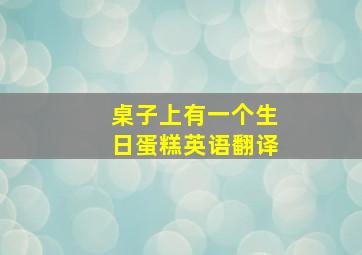 桌子上有一个生日蛋糕英语翻译